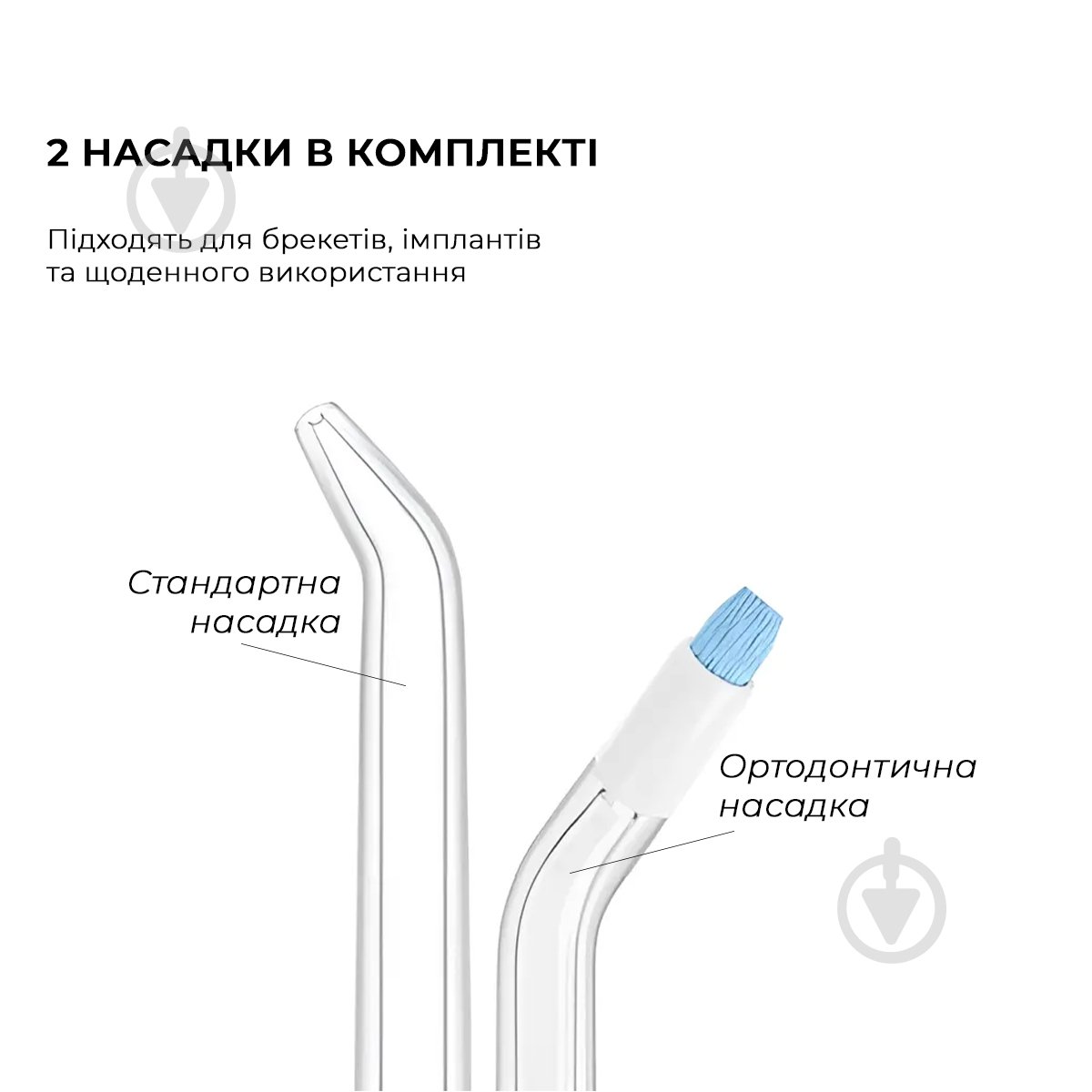 2 НАСАДКИ В КОМПЛЕКТІ

Підходять для брекетів, імплантів та щоденного використання

Стандартна насадка

Ортодонтична насадка